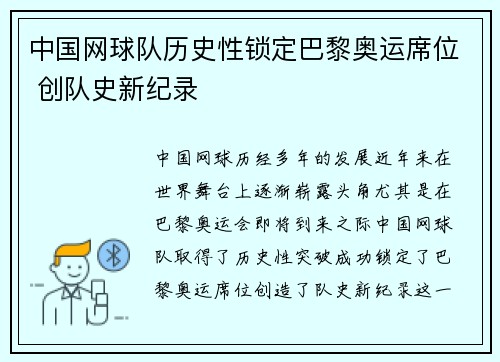 中国网球队历史性锁定巴黎奥运席位 创队史新纪录

中国网球历经多年的发展近年来在世界舞台上逐渐崭露头角尤其是在巴黎奥运会即将到来之际中国网球队取得了历史性突破成功锁定了巴黎奥运席位创造了队史新纪录这一